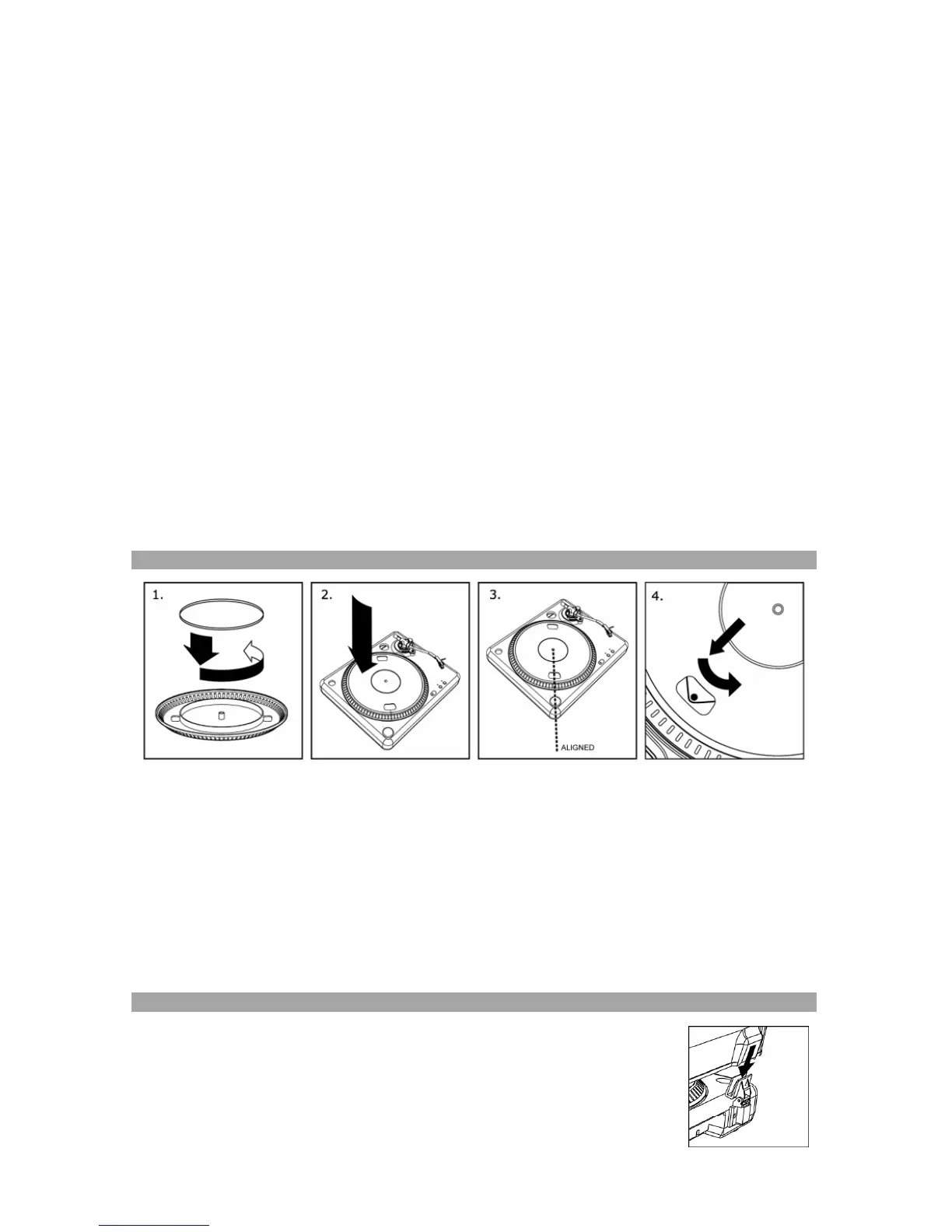 1.

2.

3.

ALIGNED

4.